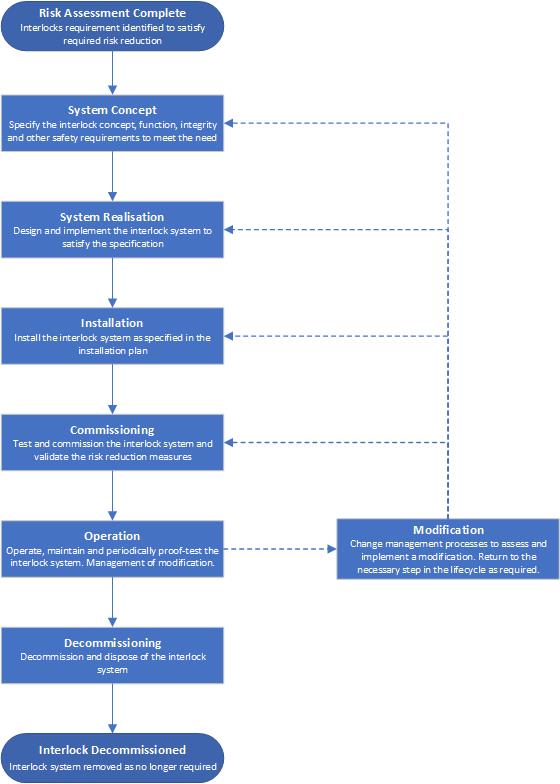 Risk Assessment Complete
Interlocks requirement identified to satisfy required risk reduction

System Concept
Specify the interlock concept, function, integrity and other safety requirements to meet the need

System Realisation
Design and implement the interlock system to satisfy the specification

Installation
Install the interlock system as specified in the installation plan

Commissioning
Test and commission the interlock system and validate the risk reduction measures

Operation
Operate, maintain and periodically proof-test the interlock system. Management of modification.

Modification
Change management processes to assess and implement a modification. Return to the necessary step in the lifecycle as required.

Decommissioning
Decommission and dispose of the interlock system

Interlock Decommissioned
Interlock system removed as no longer required